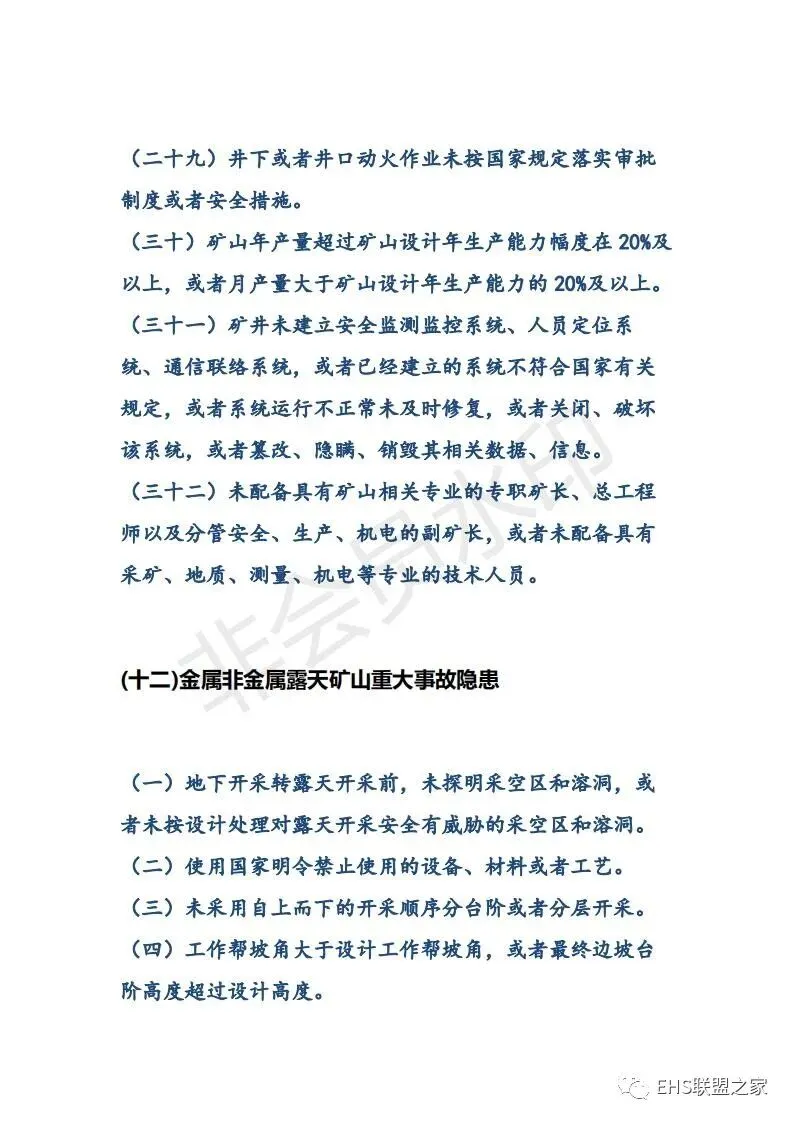 （二十九）井下或者井口动火作业未按国家规定落实审批制度或者安全措施。

（三十）矿山年产量超过矿山设计年生产能力幅度在 20%及以上，或者月产量大于矿山设计年生产能力的 20%及以上。

（三十一）矿井未建立安全监测监控系统、人员定位系统、通信联络系统，或者已经建立的系统不符合国家有关规定，或者系统运行不正常未及时修复，或者关闭、破坏该系统，或者篡改、隐瞒、销毁其相关数据、信息。

（三十二）未配备具有矿山相关专业的专职矿长、总工程师以及分管安全、生产、机电的副矿长，或者未配备具有采矿、地质、测量、机电等专业的技术人员。

非会员水印

(十二)金属非金属露天矿山重大事故隐患

（一）地下开采转露天开采前，未探明采空区和溶洞，或者未按设计处理对露天开采安全有威胁的采空区和溶洞。

（二）使用国家明令禁止使用的设备、材料或者工艺。

（三）未采用自上而下的开采顺序分台阶或者分层开采。

（四）工作帮坡角大于设计工作帮坡角，或者最终边坡台阶高度超过设计高度。

EHS联盟之家